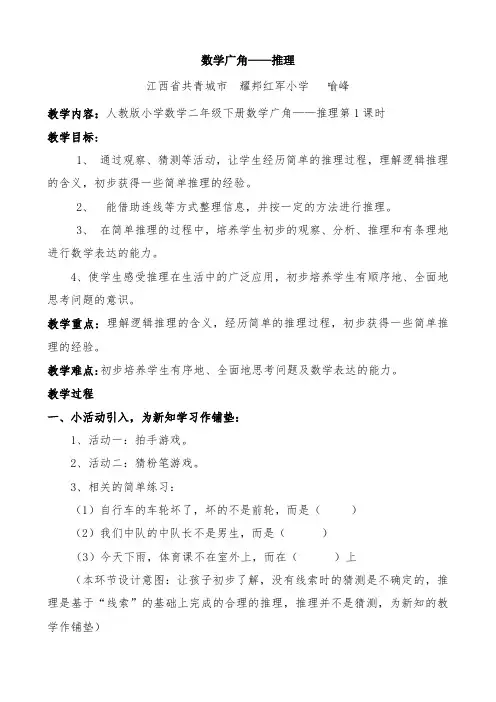 数学广角——推理

江西省共青城市　耀邦红军小学　喻峰

教学内容：人教版小学数学二年级下册数学广角——推理第1课时

教学目标：

1、 通过观察、猜测等活动，让学生经历简单的推理过程，理解逻辑推理的含义，初步获得一些简单推理的经验。

2、 能借助连线等方式整理信息，并按一定的方法进行推理。

3、 在简单推理的过程中，培养学生初步的观察、分析、推理和有条理地进行数学表达的能力。

4、使学生感受推理在生活中的广泛应用，初步培养学生有顺序地、全面地思考问题的意识。

教学重点：理解逻辑推理的含义，经历简单的推理过程，初步获得一些简单推理的经验。

教学难点：初步培养学生有序地、全面地思考问题及数学表达的能力。

教学过程

一、小活动引入，为新知学习作铺垫：

1、活动一：拍手游戏。

2、活动二：猜粉笔游戏。

3、相关的简单练习：

（1）自行车的车轮坏了，坏的不是前轮，而是（　　）

（2）我们中队的中队长不是男生，而是（　　）

（3）今天下雨，体育课不在室外上，而在（　　）上

（本环节设计意图：让孩子初步了解，没有线索时的猜测是不确定的，推理是基于“线索”的基础上完成的合理的推理，推理并不是猜测，为新知的教学作铺垫）